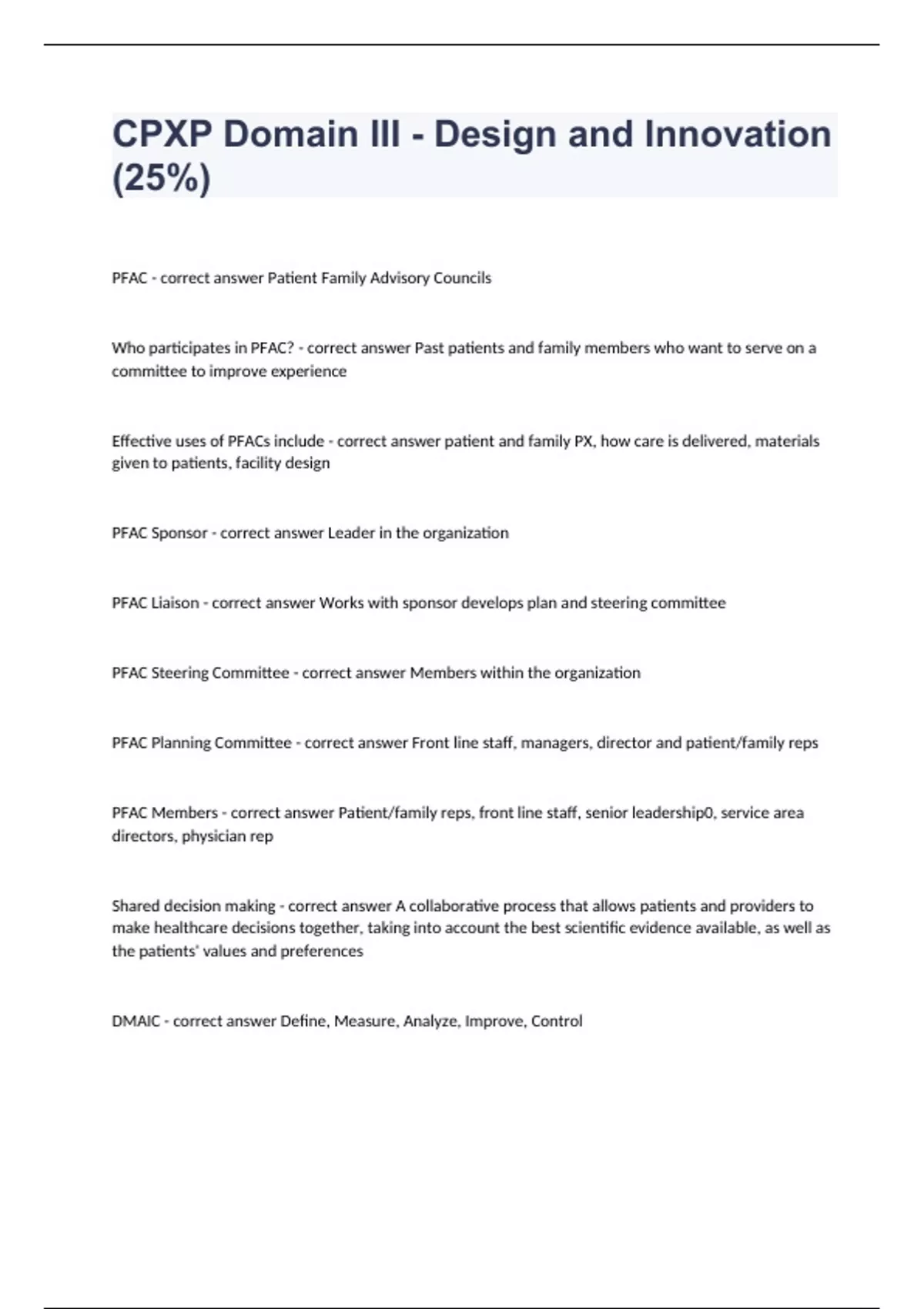 CPXP Domain III - Design and Innovation (25%)

PFAC - correct answer Patient Family Advisory Councils

Who participates in PFAC? - correct answer Past patients and family members who want to serve on a committee to improve experience

Effective uses of PFACs include - correct answer patient and family PX, how care is delivered, materials given to patients, facility design

PFAC Sponsor - correct answer Leader in the organization

PFAC Liaison - correct answer Works with sponsor develops plan and steering committee

PFAC Steering Committee - correct answer Members within the organization

PFAC Planning Committee - correct answer Front line staff, managers, director and patient/family reps

PFAC Members - correct answer Patient/family reps, front line staff, senior leadership0, service area directors, physician rep

Shared decision making - correct answer A collaborative process that allows patients and providers to make healthcare decisions together, taking into account the best scientific evidence available, as well as the patients' values and preferences

DMAIC - correct answer Define, Measure, Analyze, Improve, Control